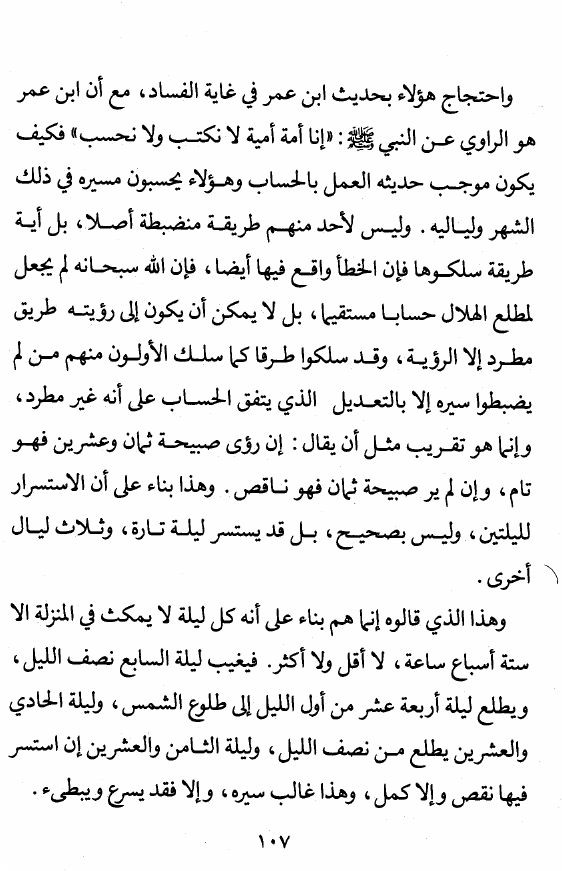 واحتجاج هؤلاء بحديث ابن عمر في غاية الفساد، مع أن ابن عمر هو الراوي عن النبي ﷺ: «إنا أمة أمية لا نكتب ولا نحسب» فكيف يكون موجب حديثه العمل بالحساب وهؤلاء يحسبون مسيره في ذلك الشهر ولياليه. وليس لأحد منهم طريقة منضبطة أصلا، بل أية طريقة سلكوها فإن الخطأ واقع فيها أيضا، فإن الله سبحانه لم يجعل لمطلع الهلال حسابا مستقيما، بل لا يمكن أن يكون إلى رؤيته طريق مطرد إلا الرؤية، وقد سلكوا طرقا كما سلك الأولون منهم من لم يضبطوا سيره إلا بالتعديل الذي يتفق الحساب على أنه غير مطرد، وإنما هو تقريب مثل أن يقال: إن رؤى صبيحة ثمان وعشرين فهو تام، وإن لم ير صبيحة ثمان فهو ناقص. وهذا بناء على أن الاستسرار لليلتين، وليس بصحيح، بل قد يستسر ليلة تارة، وثلاث ليال أخرى.

وهذا الذي قالوه إنما هم بناء على أنه كل ليلة لا يمكث في المنزلة الا ستة أسباع ساعة، لا أقل ولا أكثر. فيغيب ليلة السابع نصف الليل، ويطلع ليلة أربعة عشر من أول الليل إلى طلوع الشمس، وليلة الحادي والعشرين يطلع من نصف الليل، وليلة الثامن والعشرين إن استسر فيها نقص وإلا كمل، وهذا غالب سيره، وإلا فقد يسرع ويبطىء.

١٠٧